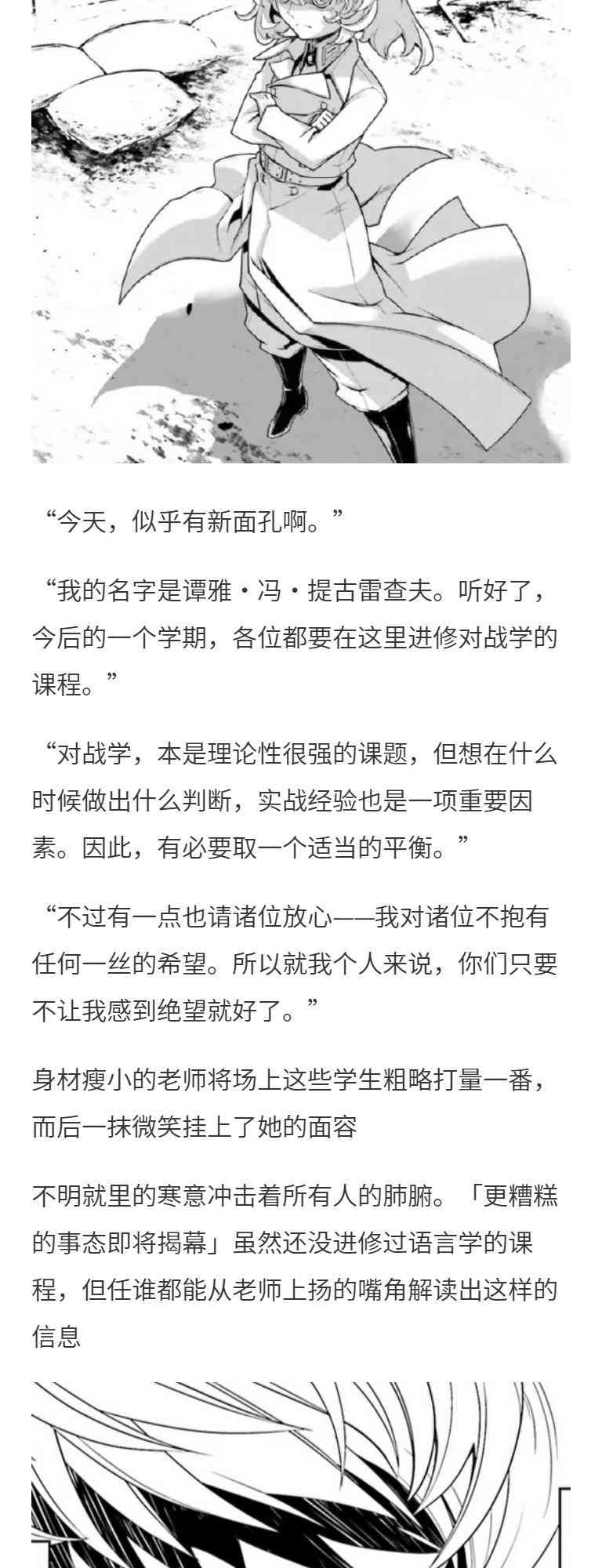 “今天，似乎有新面孔啊。”

“我的名字是谭雅·冯·提古雷查夫。听好了，今后的一个学期，各位都要在这里进修对战学的课程。”

“对战学，本是理论性很强的课题，但想在什么时候做出什么判断，实战经验也是一项重要因素。因此，有必要取一个适当的平衡。”

“不过有一点也请诸位放心——我对诸位不抱有任何一丝的希望。所以就我个人来说，你们只要不让我感到绝望就好了。”

身材瘦小的老师将场上这些学生粗略打量一番，而后一抹微笑挂上了她的面容

不明就里的寒意冲击着所有人的肺腑。「更糟糕的事态即将揭幕」虽然还没进修过语言学的课程，但任谁都能从老师上扬的嘴角解读出这样的信息